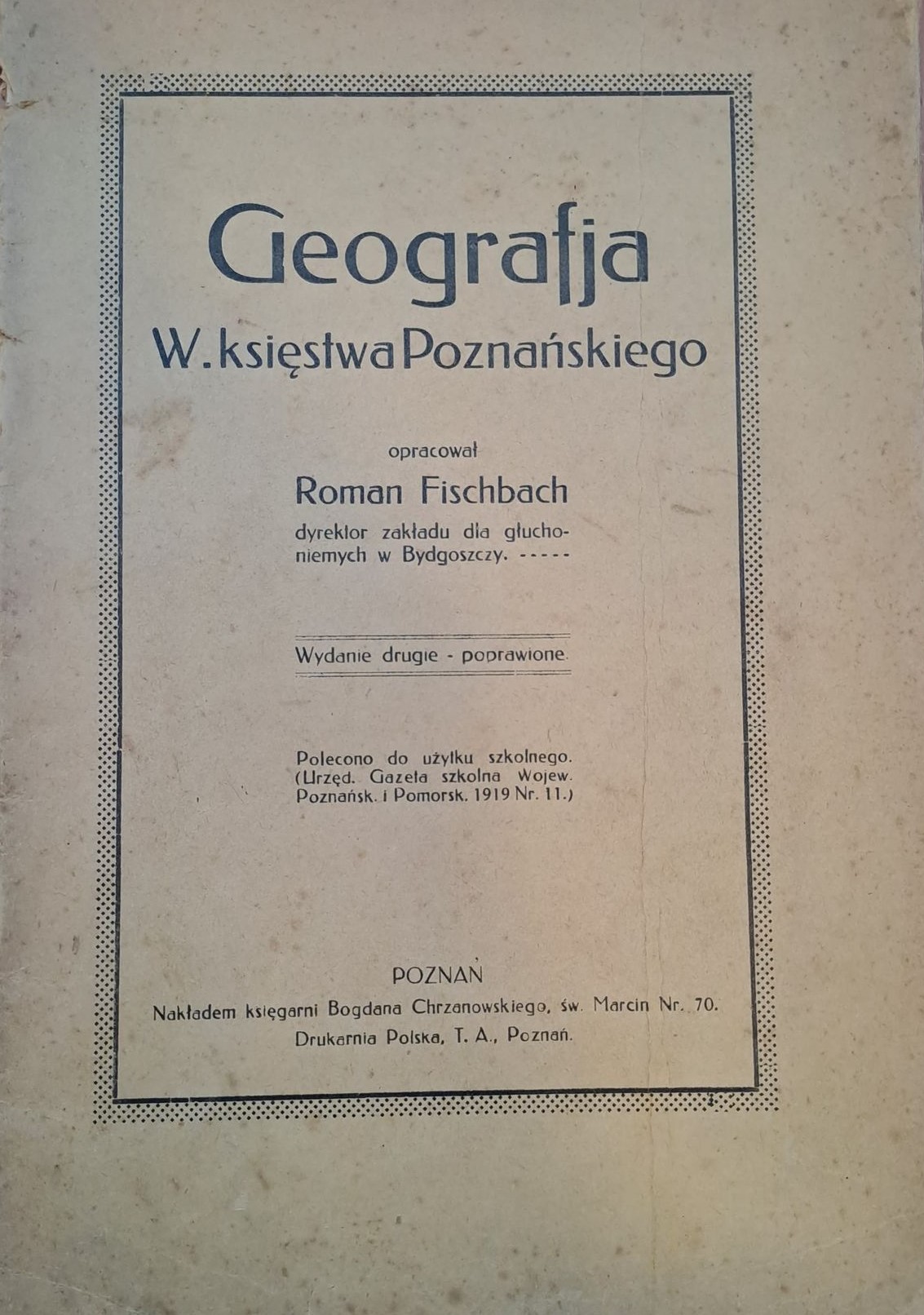 Geografja
W. księstwa Poznańskiego

opracował
Roman Fischbach
dyrektor zakładu dla głuchoniemych w Bydgoszczy. -----

Wydanie drugie - poprawione.

Polecono do użytku szkolnego. (Urzęd. Gazeta szkolna Wojew. Poznańsk. i Pomorsk. 1919 Nr. 11.)

POZNAŃ
Nakładem księgarni Bogdana Chrzanowskiego, św. Marcin Nr. 70.
Drukarnia Polska, T. A., Poznań.